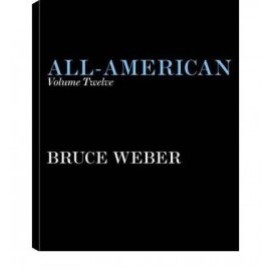 ALL-AMERICAN
Volume Twelve

BRUCE WEBER